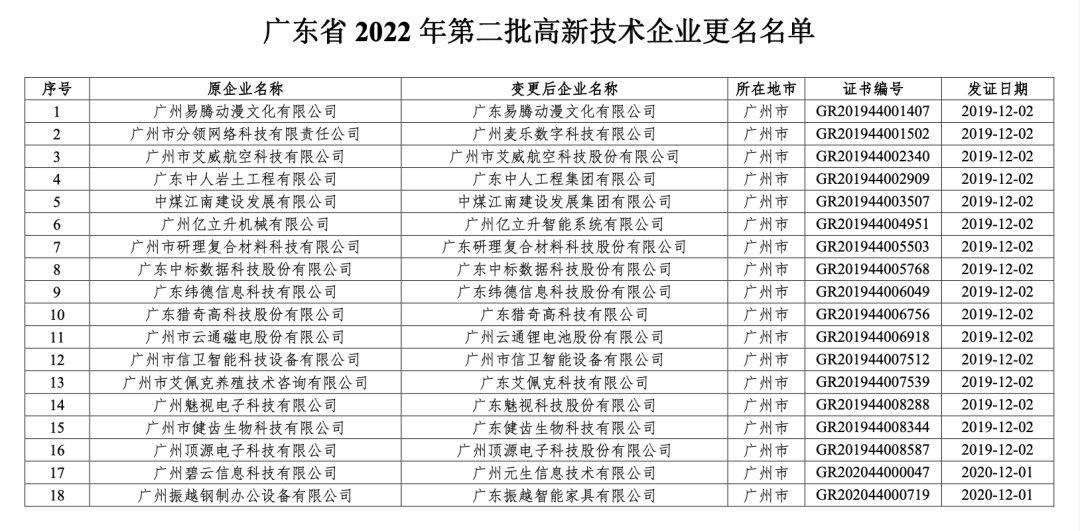 广东省2022年第二批高新技术企业更名名单

| 序号 | 原企业名称 | 变更后企业名称 | 所在地市 | 证书编号 | 发证日期 |
|---|---|---|---|---|---|
| 1 | 广州易腾动漫文化有限公司 | 广东易腾动漫文化有限公司 | 广州市 | GR201944001407 | 2019-12-02 |
| 2 | 广州市分领网络科技有限责任公司 | 广州麦乐数字科技有限公司 | 广州市 | GR201944001502 | 2019-12-02 |
| 3 | 广州市艾威航空科技有限公司 | 广州市艾威航空科技股份有限公司 | 广州市 | GR201944002340 | 2019-12-02 |
| 4 | 广东中人岩土工程有限公司 | 广东中人工程集团有限公司 | 广州市 | GR201944002909 | 2019-12-02 |
| 5 | 中煤江南建设发展有限公司 | 中煤江南建设发展集团有限公司 | 广州市 | GR201944003507 | 2019-12-02 |
| 6 | 广州亿立升机械有限公司 | 广州亿立升智能系统有限公司 | 广州市 | GR201944004951 | 2019-12-02 |
| 7 | 广州市研理复合材料科技有限公司 | 广东研理复合材料科技股份有限公司 | 广州市 | GR201944005503 | 2019-12-02 |
| 8 | 广东中标数据科技股份有限公司 | 广东中标数据科技股份有限公司 | 广州市 | GR201944005768 | 2019-12-02 |
| 9 | 广东纬德信息科技有限公司 | 广东纬德信息科技股份有限公司 | 广州市 | GR201944006049 | 2019-12-02 |
| 10 | 广东猎奇高科技股份有限公司 | 广东猎奇高科技有限公司 | 广州市 | GR201944006756 | 2019-12-02 |
| 11 | 广州市云通磁电股份有限公司 | 广州云通锂电池股份有限公司 | 广州市 | GR201944006918 | 2019-12-02 |
| 12 | 广州市信卫智能科技设备有限公司 | 广州市信卫智能设备有限公司 | 广州市 | GR201944007512 | 2019-12-02 |
| 13 | 广州市艾佩克养殖技术咨询有限公司 | 广东艾佩克科技有限公司 | 广州市 | GR201944007539 | 2019-12-02 |
| 14 | 广州魅视电子科技有限公司 | 广东魅视科技股份有限公司 | 广州市 | GR201944008288 | 2019-12-02 |
| 15 | 广州市健齿生物科技有限公司 | 广东健齿生物科技有限公司 | 广州市 | GR201944008344 | 2019-12-02 |
| 16 | 广州顶源电子科技有限公司 | 广州顶源电子科技股份有限公司 | 广州市 | GR201944008587 | 2019-12-02 |
| 17 | 广州碧云信息科技有限公司 | 广州元生信息技术有限公司 | 广州市 | GR202044000047 | 2020-12-01 |
| 18 | 广州振越钢制办公设备有限公司 | 广东振越智能家具有限公司 | 广州市 | GR202044000719 | 2020-12-01 |